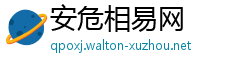 安危相易网
qpoxj.walton-xuzhou.net